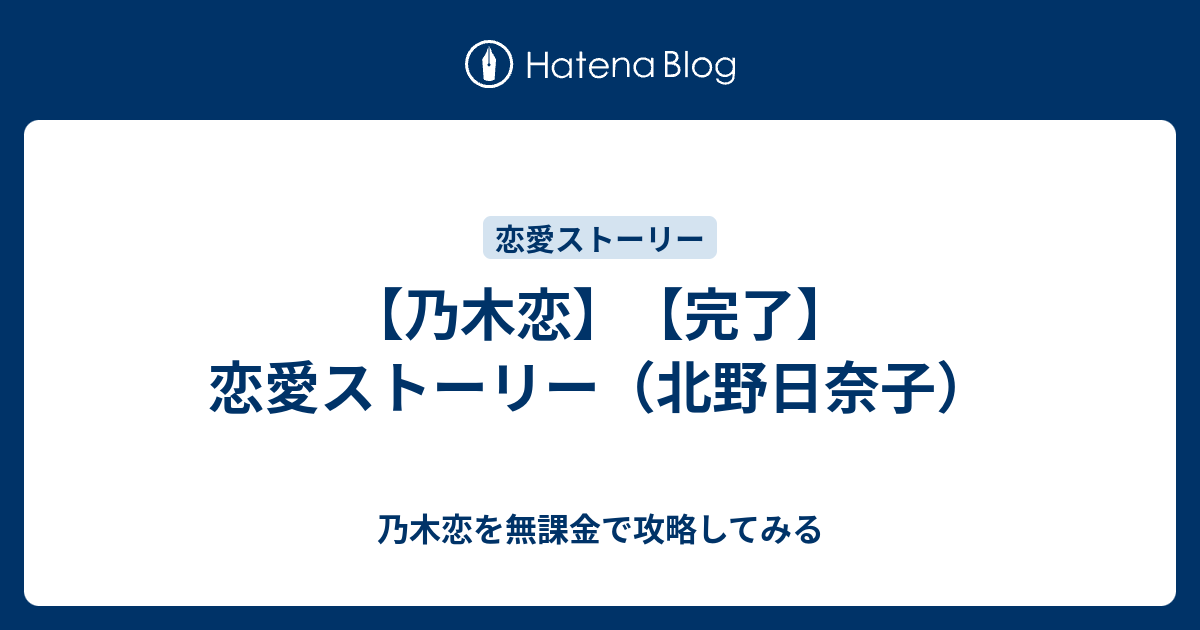 Hatena Blog

恋愛ストーリー

【乃木恋】【完了】恋愛ストーリー（北野日奈子）

乃木恋を無課金で攻略してみる